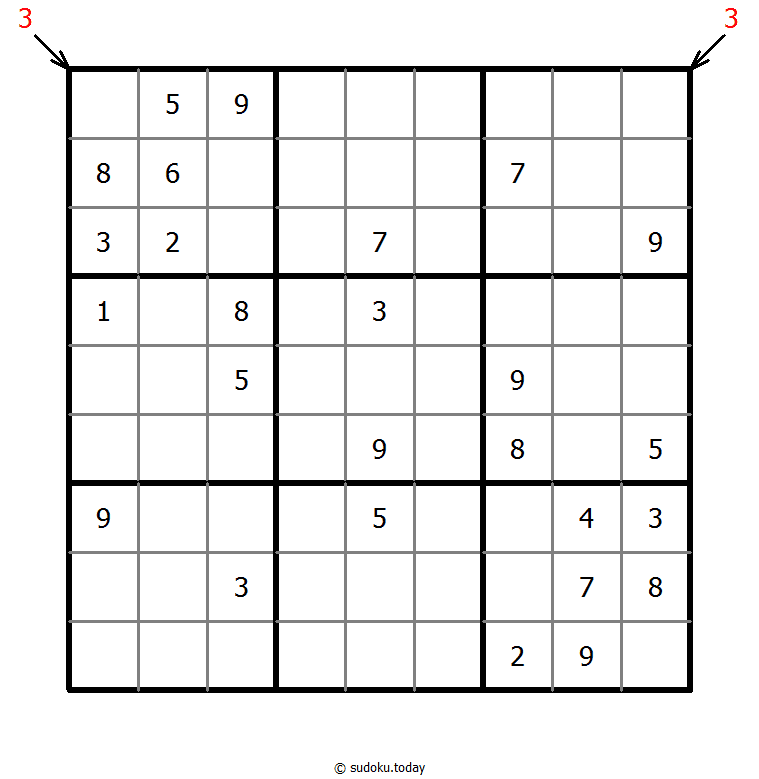 3 3

|   |   |   |   |   |   |   |   |   |
|---|---|---|---|---|---|---|---|---|
|   | 5 | 9 |   |   |   |   |   |   |
| 8 | 6 |   |   |   |   | 7 |   |   |
| 3 | 2 |   |   | 7 |   |   |   | 9 |
| 1 |   | 8 |   | 3 |   |   |   |   |
|   |   | 5 |   |   |   | 9 |   |   |
|   |   |   |   | 9 |   | 8 |   | 5 |
| 9 |   |   |   | 5 |   |   | 4 | 3 |
|   |   | 3 |   |   |   |   | 7 | 8 |
|   |   |   |   |   |   | 2 | 9 |   |

© sudoku.today